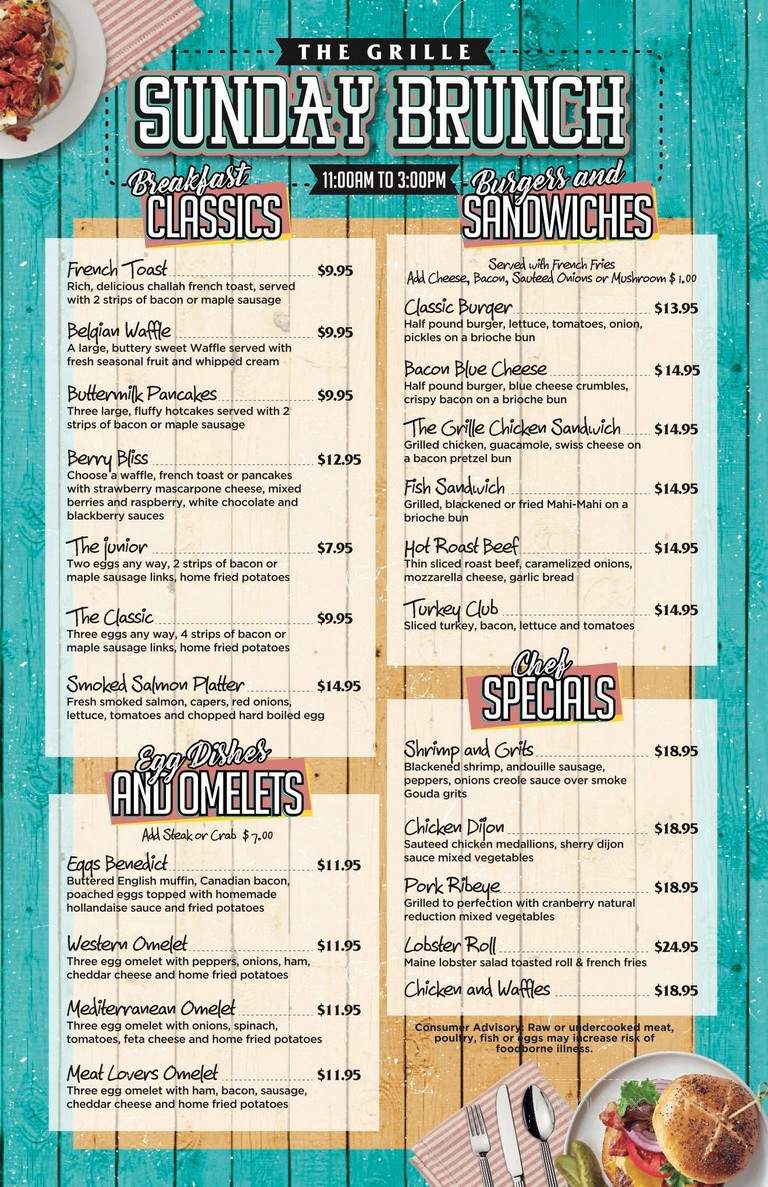 THE GRILLE
SUNDAY BRUNCH
11:00AM TO 3:00PM

Breakfast CLASSICS

French Toast $9.95
Rich, delicious challah french toast, served with 2 strips of bacon or maple sausage

Belgian Waffle $9.95
A large, buttery sweet Waffle served with fresh seasonal fruit and whipped cream

Buttermilk Pancakes $9.95
Three large, fluffy hotcakes served with 2 strips of bacon or maple sausage

Berry Bliss $12.95
Choose a waffle, french toast or pancakes with strawberry mascarpone cheese, mixed berries and raspberry, white chocolate and blackberry sauces

The junior $7.95
Two eggs any way, 2 strips of bacon or maple sausage links, home fried potatoes

The Classic $9.95
Three eggs any way, 4 strips of bacon or maple sausage links, home fried potatoes

Smoked Salmon Platter $14.95
Fresh smoked salmon, capers, red onions, lettuce, tomatoes and chopped hard boiled egg

Egg Dishes AND OMELETS

Add Steak or Crab $7.00

Eggs Benedict $11.95
Buttered English muffin, Canadian bacon, poached eggs topped with homemade hollandaise sauce and fried potatoes

Western Omelet $11.95
Three egg omelet with peppers, onions, ham, cheddar cheese and home fried potatoes

Mediterranean Omelet $11.95
Three egg omelet with onions, spinach, tomatoes, feta cheese and home fried potatoes

Meat Lovers Omelet $11.95
Three egg omelet with ham, bacon, sausage, cheddar cheese and home fried potatoes

Burgers and SANDWICHES

Served with French Fries
Add Cheese, Bacon, Sauteed Onions or Mushroom $1.00

Classic Burger $13.95
Half pound burger, lettuce, tomatoes, onion, pickles on a brioche bun

Bacon Blue Cheese $14.95
Half pound burger, blue cheese crumbles, crispy bacon on a brioche bun

The Grille Chicken Sandwich $14.95
Grilled chicken, guacamole, swiss cheese on a bacon pretzel bun

Fish Sandwich $14.95
Grilled, blackened or fried Mahi-Mahi on a brioche bun

Hot Roast Beef $14.95
Thin sliced roast beef, caramelized onions, mozzarella cheese, garlic bread

Turkey Club $14.95
Sliced turkey, bacon, lettuce and tomatoes

Chef SPECIALS

Shrimp and Grits $18.95
Blackened shrimp, andouille sausage, peppers, onions creole sauce over smoke Gouda grits

Chicken Dijon $18.95
Sauteed chicken medallions, sherry dijon sauce mixed vegetables

Pork Ribeye $18.95
Grilled to perfection with cranberry natural reduction mixed vegetables

Lobster Roll $24.95
Maine lobster salad toasted roll & french fries

Chicken and Waffles $18.95

Consumer Advisory: Raw or undercooked meat, poultry, fish or eggs may increase risk of foodborne illness.